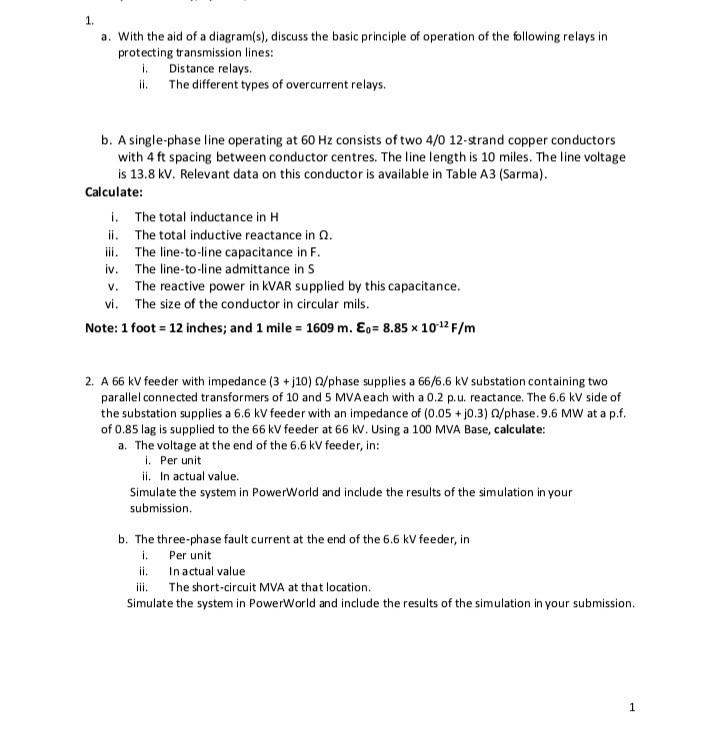 1.

a. With the aid of a diagram(s), discuss the basic principle of operation of the following relays in protecting transmission lines:

i. Distance relays.

ii. The different types of overcurrent relays.

b. A single-phase line operating at 60 Hz consists of two 4/0 12-strand copper conductors with 4 ft spacing between conductor centres. The line length is 10 miles. The line voltage is 13.8 kV. Relevant data on this conductor is available in Table A3 (Sarma).

Calculate:

i. The total inductance in H

ii. The total inductive reactance in Ω.

iii. The line-to-line capacitance in F.

iv. The line-to-line admittance in S

v. The reactive power in kVAR supplied by this capacitance.

vi. The size of the conductor in circular mils.

Note: 1 foot = 12 inches; and 1 mile = 1609 m. $\varepsilon_0 = 8.85 \times 10^{-12}$ F/m

2. A 66 kV feeder with impedance (3 + j10) Ω/phase supplies a 66/6.6 kV substation containing two parallel connected transformers of 10 and 5 MVA each with a 0.2 p.u. reactance. The 6.6 kV side of the substation supplies a 6.6 kV feeder with an impedance of (0.05 + j0.3) Ω/phase. 9.6 MW at a p.f. of 0.85 lag is supplied to the 66 kV feeder at 66 kV. Using a 100 MVA Base, calculate:

a. The voltage at the end of the 6.6 kV feeder, in:

i. Per unit

ii. In actual value.

Simulate the system in PowerWorld and include the results of the simulation in your submission.

b. The three-phase fault current at the end of the 6.6 kV feeder, in

i. Per unit

ii. In actual value

iii. The short-circuit MVA at that location.

Simulate the system in PowerWorld and include the results of the simulation in your submission.

1